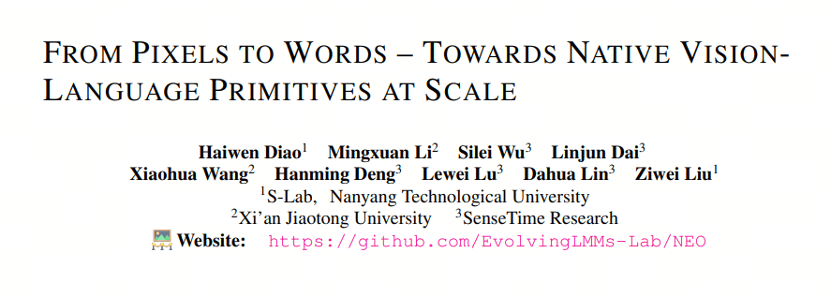 FROM PIXELS TO WORDS – TOWARDS NATIVE VISION-LANGUAGE PRIMITIVES AT SCALE

Haiwen Diao$^1$ Mingxuan Li$^2$ Silei Wu$^3$ Linjun Dai$^3$
Xiaohua Wang$^2$ Hanming Deng$^3$ Lewei Lu$^3$ Dahua Lin$^3$ Ziwei Liu$^1$
$^1$S-Lab, Nanyang Technological University
$^2$Xi'an Jiaotong University $^3$SenseTime Research
Website: https://github.com/EvolvingLMMs-Lab/NEO